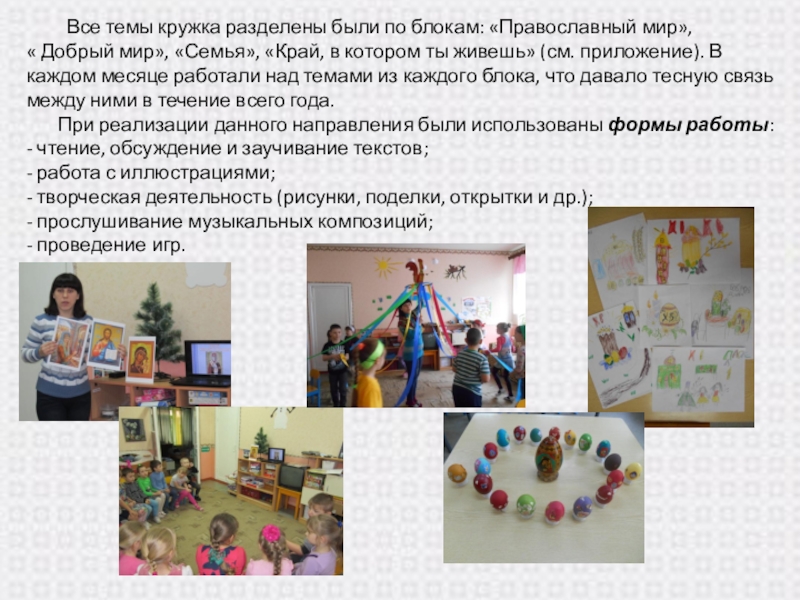 Все темы кружка разделены были по блокам: «Православный мир», « Добрый мир», «Семья», «Край, в котором ты живешь» (см. приложение). В каждом месяце работали над темами из каждого блока, что давало тесную связь между ними в течение всего года.

При реализации данного направления были использованы формы работы:
- чтение, обсуждение и заучивание текстов;
- работа с иллюстрациями;
- творческая деятельность (рисунки, поделки, открытки и др.);
- прослушивание музыкальных композиций;
- проведение игр.